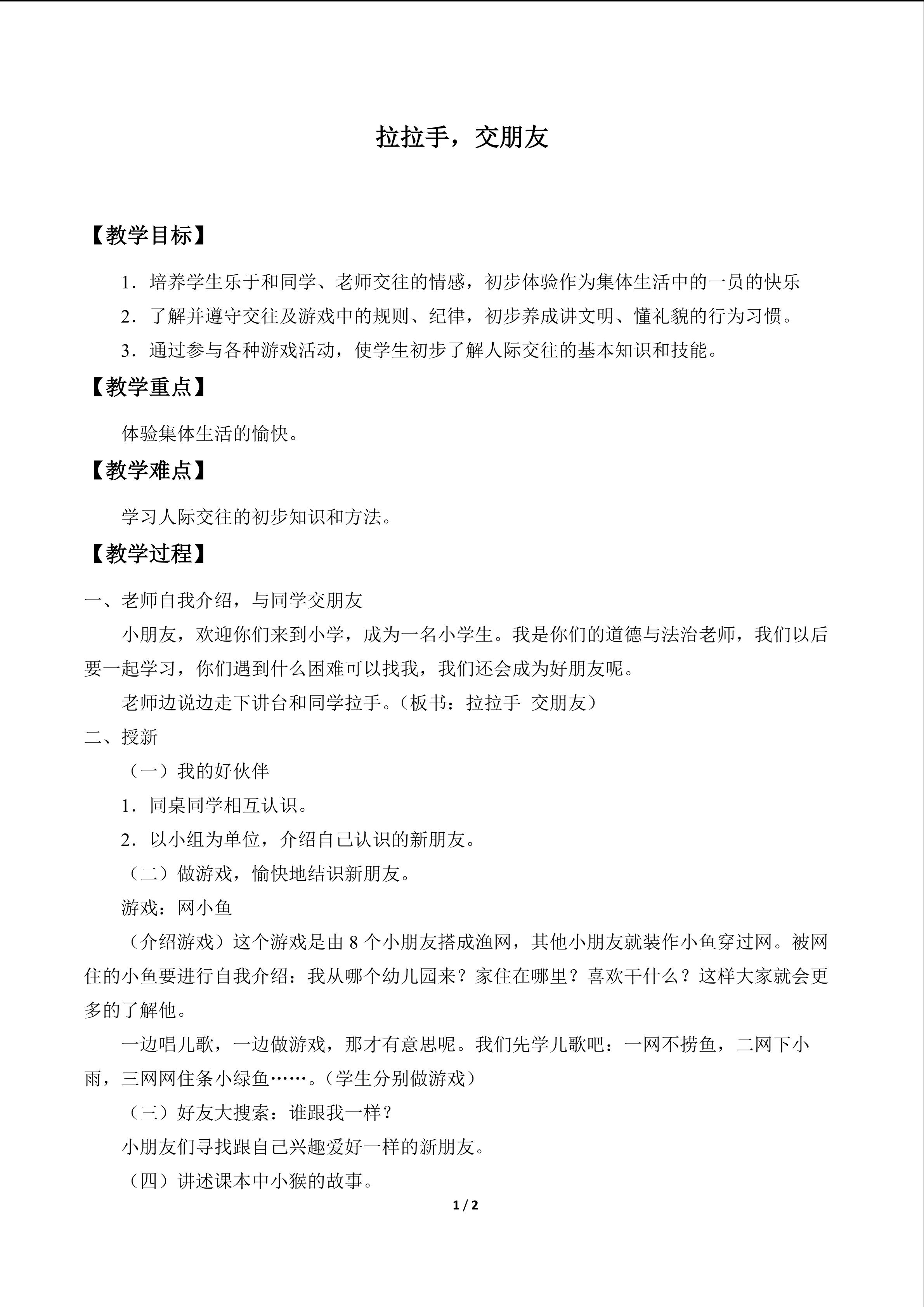 拉拉手，交朋友

【教学目标】

1．培养学生乐于和同学、老师交往的情感，初步体验作为集体生活中的一员的快乐

2．了解并遵守交往及游戏中的规则、纪律，初步养成讲文明、懂礼貌的行为习惯。

3．通过参与各种游戏活动，使学生初步了解人际交往的基本知识和技能。

【教学重点】

体验集体生活的愉快。

【教学难点】

学习人际交往的初步知识和方法。

【教学过程】

一、老师自我介绍，与同学交朋友

小朋友，欢迎你们来到小学，成为一名小学生。我是你们的道德与法治老师，我们以后要一起学习，你们遇到什么困难可以找我，我们还会成为好朋友呢。

老师边说边走下讲台和同学拉手。（板书：拉拉手 交朋友）

二、授新

（一）我的好伙伴

1．同桌同学相互认识。

2．以小组为单位，介绍自己认识的新朋友。

（二）做游戏，愉快地结识新朋友。

游戏：网小鱼

（介绍游戏）这个游戏是由 8 个小朋友搭成渔网，其他小朋友就装作小鱼穿过网。被网住的小鱼要进行自我介绍：我从哪个幼儿园来？家住在哪里？喜欢干什么？这样大家就会更多的了解他。

一边唱儿歌，一边做游戏，那才有意思呢。我们先学儿歌吧：一网不捞鱼，二网下小雨，三网网住条小绿鱼……。（学生分别做游戏）

（三）好友大搜索：谁跟我一样？

小朋友们寻找跟自己兴趣爱好一样的新朋友。

（四）讲述课本中小猴的故事。

1 / 2